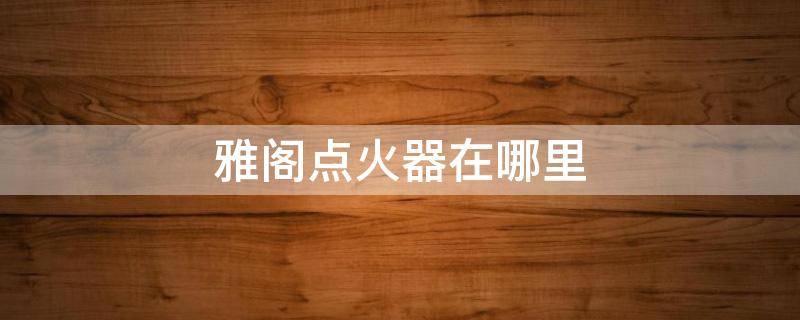 雅阁点火器在哪里